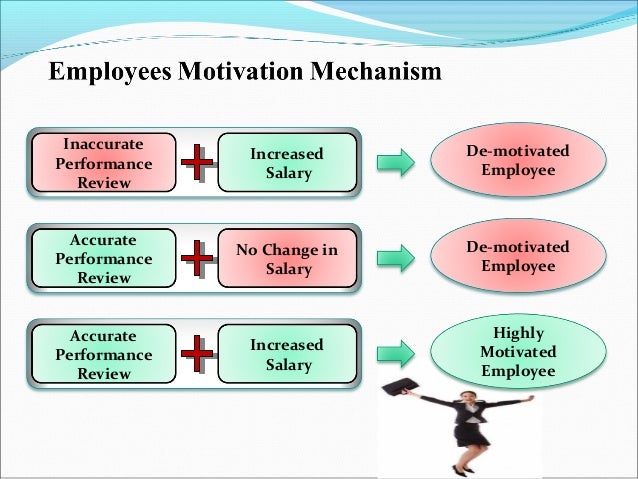 Employees Motivation Mechanism

Inaccurate Performance Review

Increased Salary

De-motivated Employee

Accurate Performance Review

No Change in Salary

De-motivated Employee

Accurate Performance Review

Increased Salary

Highly Motivated Employee